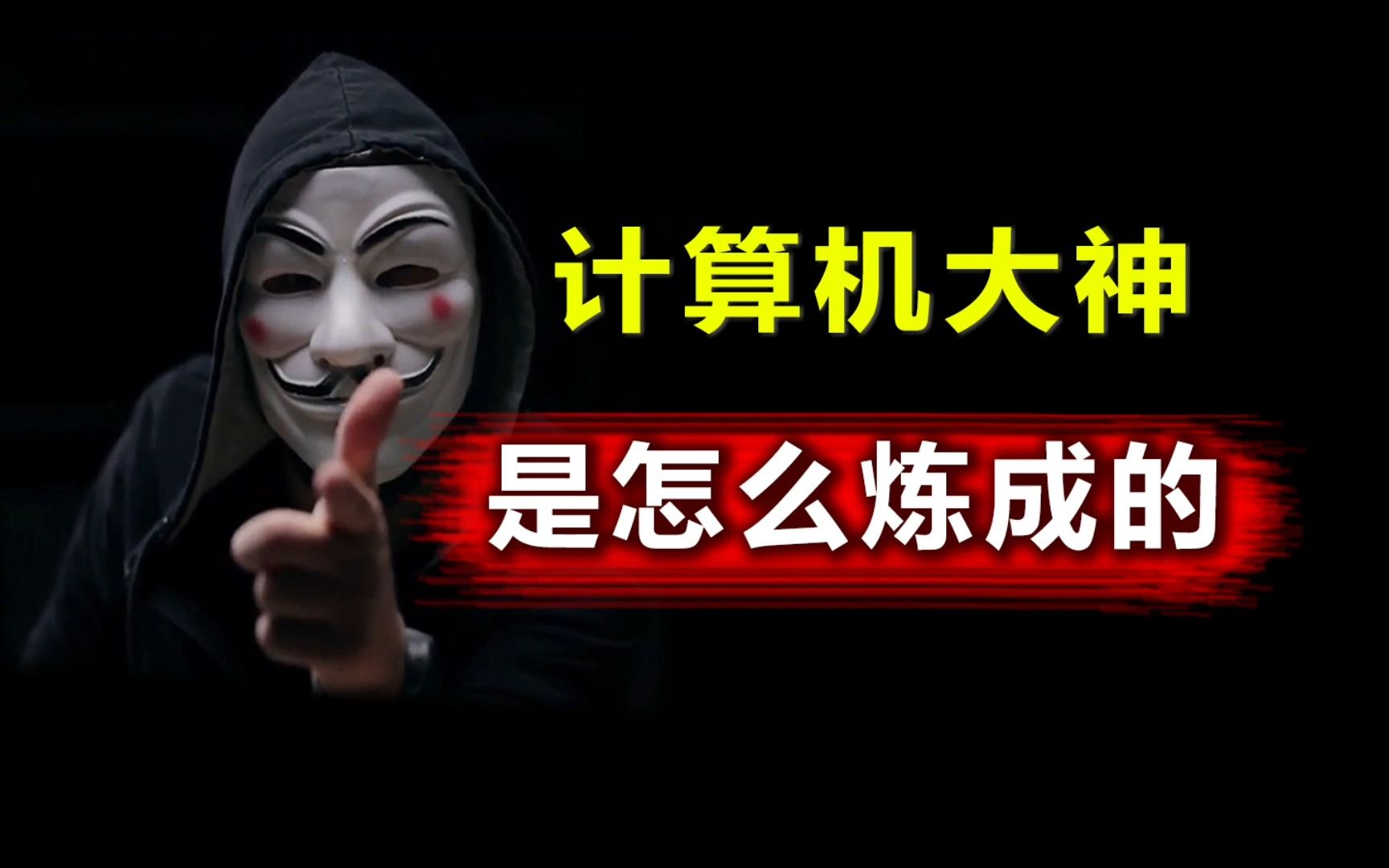 计算机大神

是怎么炼成的